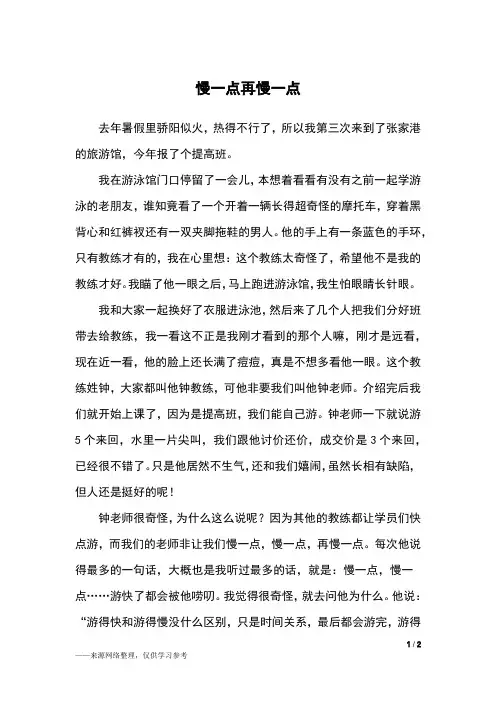 慢一点再慢一点

去年暑假里骄阳似火，热得不行了，所以我第三次来到了张家港的旅游馆，今年报了个提高班。

我在游泳馆门口停留了一会儿，本想着看看有没有之前一起学游泳的老朋友，谁知竟看了一个开着一辆长得超奇怪的摩托车，穿着黑背心和红裤衩还有一双夹脚拖鞋的男人。他的手上有一条蓝色的手环，只有教练才有的，我在心里想：这个教练太奇怪了，希望他不是我的教练才好。我瞄了他一眼之后，马上跑进游泳馆，我生怕眼睛长针眼。

我和大家一起换好了衣服进泳池，然后来了几个人把我们分好班带去给教练，我一看这不正是我刚才看到的那个人嘛，刚才是远看，现在近一看，他的脸上还长满了痘痘，真是不想多看他一眼。这个教练姓钟，大家都叫他钟教练，可他非要我们叫他钟老师。介绍完后我们就开始上课了，因为是提高班，我们能自己游。钟老师一下就说游5个来回，水里一片尖叫，我们跟他讨价还价，成交价是3个来回，已经很不错了。只是他居然不生气，还和我们嬉闹，虽然长相有缺陷，但人还是挺好的呢！

钟老师很奇怪，为什么这么说呢？因为其他的教练都让学员们快点游，而我们的老师非让我们慢一点，慢一点，再慢一点。每次他说得最多的一句话，大概也是我听过最多的话，就是：慢一点，慢一点……游快了都会被他唠叨。我觉得很奇怪，就去问他为什么。他说：“游得快和游得慢没什么区别，只是时间关系，最后都会游完，游得

1 / 2

——来源网络整理，仅供学习参考